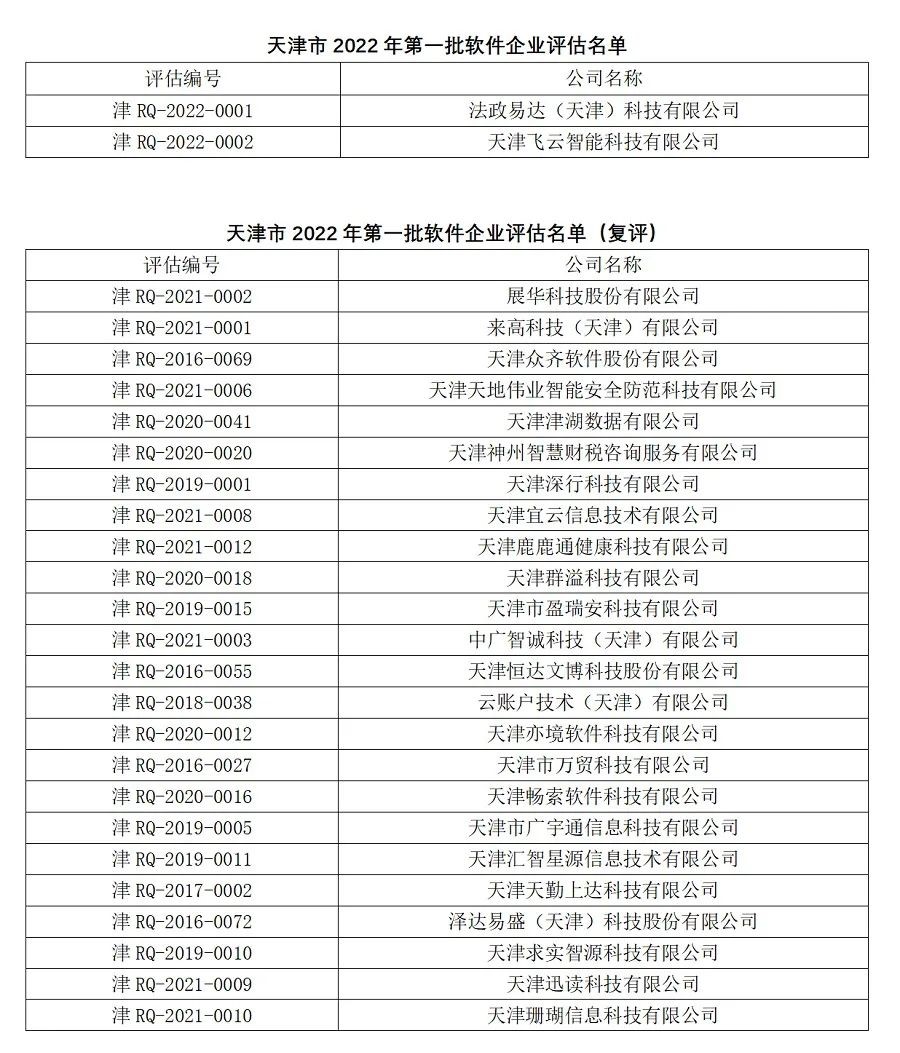 天津市2022年第一批软件企业评估名单

| 评估编号 | 公司名称 |
|---|---|
| 津RQ-2022-0001 | 法政易达（天津）科技有限公司 |
| 津RQ-2022-0002 | 天津飞云智能科技有限公司 |

天津市2022年第一批软件企业评估名单（复评）

| 评估编号 | 公司名称 |
|---|---|
| 津RQ-2021-0002 | 展华科技股份有限公司 |
| 津RQ-2021-0001 | 来高科技（天津）有限公司 |
| 津RQ-2016-0069 | 天津众齐软件股份有限公司 |
| 津RQ-2021-0006 | 天津天地伟业智能安全防范科技有限公司 |
| 津RQ-2020-0041 | 天津津湖数据有限公司 |
| 津RQ-2020-0020 | 天津神州智慧财税咨询服务有限公司 |
| 津RQ-2019-0001 | 天津深行科技有限公司 |
| 津RQ-2021-0008 | 天津宜云信息技术有限公司 |
| 津RQ-2021-0012 | 天津鹿鹿通健康科技有限公司 |
| 津RQ-2020-0018 | 天津群溢科技有限公司 |
| 津RQ-2019-0015 | 天津市盈瑞安科技有限公司 |
| 津RQ-2021-0003 | 中广智诚科技（天津）有限公司 |
| 津RQ-2016-0055 | 天津恒达文博科技股份有限公司 |
| 津RQ-2018-0038 | 云账户技术（天津）有限公司 |
| 津RQ-2020-0012 | 天津亦境软件科技有限公司 |
| 津RQ-2016-0027 | 天津市万贸科技有限公司 |
| 津RQ-2020-0016 | 天津畅索软件科技有限公司 |
| 津RQ-2019-0005 | 天津市广宇通信息科技有限公司 |
| 津RQ-2019-0011 | 天津汇智星源信息技术有限公司 |
| 津RQ-2017-0002 | 天津天勤上达科技有限公司 |
| 津RQ-2016-0072 | 泽达易盛（天津）科技股份有限公司 |
| 津RQ-2019-0010 | 天津求实智源科技有限公司 |
| 津RQ-2021-0009 | 天津迅读科技有限公司 |
| 津RQ-2021-0010 | 天津珊瑚信息科技有限公司 |